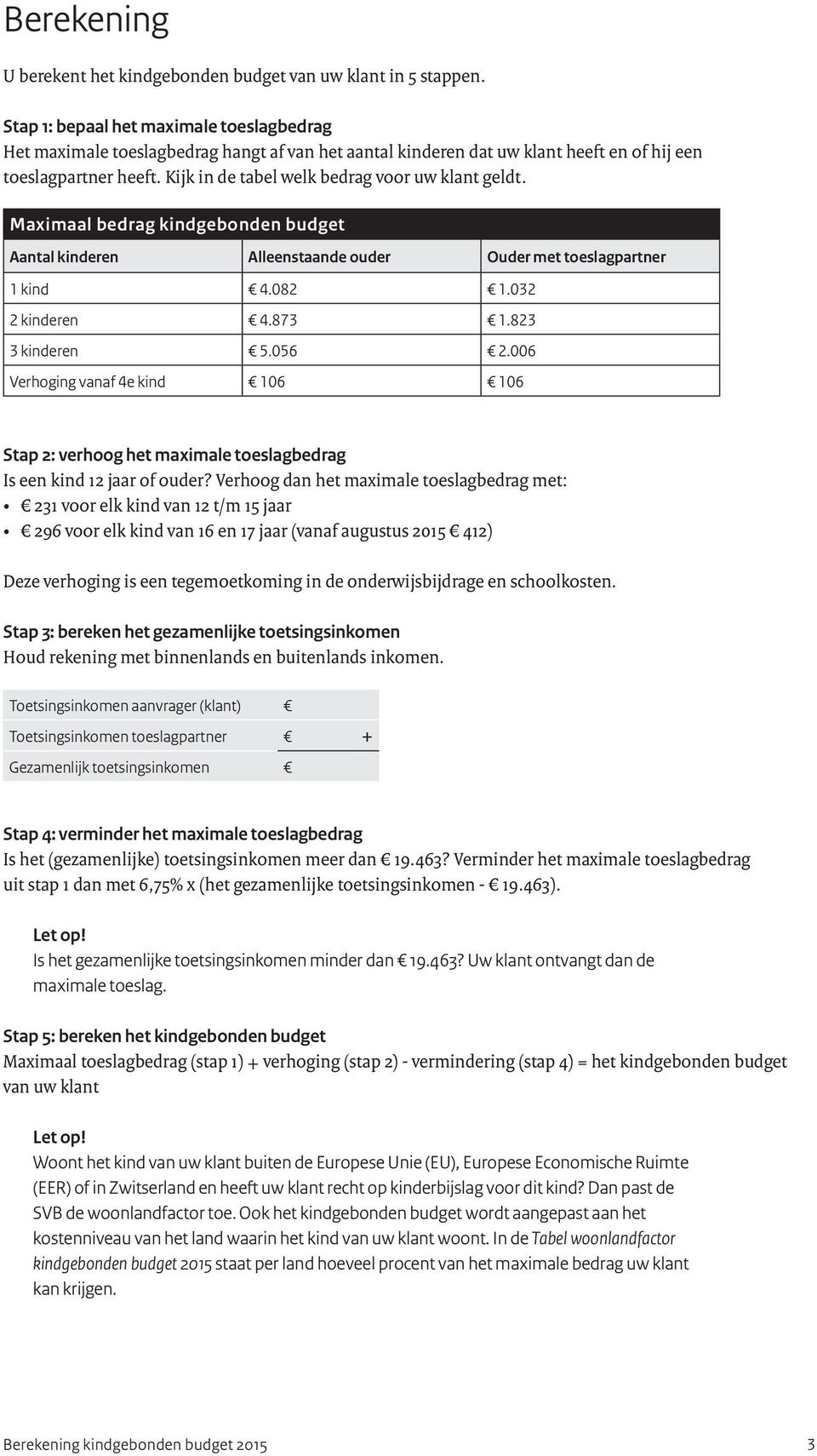 Berekening

U berekent het kindgebonden budget van uw klant in 5 stappen.

Stap 1: bepaal het maximale toeslagbedrag
Het maximale toeslagbedrag hangt af van het aantal kinderen dat uw klant heeft en of hij een toeslagpartner heeft. Kijk in de tabel welk bedrag voor uw klant geldt.

Maximaal bedrag kindgebonden budget

| Aantal kinderen | Alleenstaande ouder | Ouder met toeslagpartner |
|---|---|---|
| 1 kind | € 4.082 | € 1.032 |
| 2 kinderen | € 4.873 | € 1.823 |
| 3 kinderen | € 5.056 | € 2.006 |
| Verhoging vanaf 4e kind | € 106 | € 106 |

Stap 2: verhoog het maximale toeslagbedrag
Is een kind 12 jaar of ouder? Verhoog dan het maximale toeslagbedrag met:
• € 231 voor elk kind van 12 t/m 15 jaar
• € 296 voor elk kind van 16 en 17 jaar (vanaf augustus 2015 € 412)

Deze verhoging is een tegemoetkoming in de onderwijsbijdrage en schoolkosten.

Stap 3: bereken het gezamenlijke toetsingsinkomen
Houd rekening met binnenlands en buitenlands inkomen.

| Toetsingsinkomen aanvrager (klant) | € |
|---|---|
| Toetsingsinkomen toeslagpartner | € + |
| Gezamenlijk toetsingsinkomen | € |

Stap 4: verminder het maximale toeslagbedrag
Is het (gezamenlijke) toetsingsinkomen meer dan € 19.463? Verminder het maximale toeslagbedrag uit stap 1 dan met 6,75% x (het gezamenlijke toetsingsinkomen - € 19.463).

Let op!
Is het gezamenlijke toetsingsinkomen minder dan € 19.463? Uw klant ontvangt dan de maximale toeslag.

Stap 5: bereken het kindgebonden budget
Maximaal toeslagbedrag (stap 1) + verhoging (stap 2) - vermindering (stap 4) = het kindgebonden budget van uw klant

Let op!
Woont het kind van uw klant buiten de Europese Unie (EU), Europese Economische Ruimte (EER) of in Zwitserland en heeft uw klant recht op kinderbijslag voor dit kind? Dan past de SVB de woonlandfactor toe. Ook het kindgebonden budget wordt aangepast aan het kostenniveau van het land waarin het kind van uw klant woont. In de Tabel woonlandfactor kindgebonden budget 2015 staat per land hoeveel procent van het maximale bedrag uw klant kan krijgen.

Berekening kindgebonden budget 2015 3